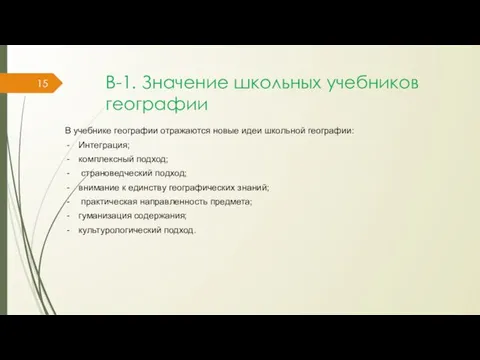 15

В-1. Значение школьных учебников географии

В учебнике географии отражаются новые идеи школьной географии:
- Интеграция;
- комплексный подход;
- страноведческий подход;
- внимание к единству географических знаний;
- практическая направленность предмета;
- гуманизация содержания;
- культурологический подход.